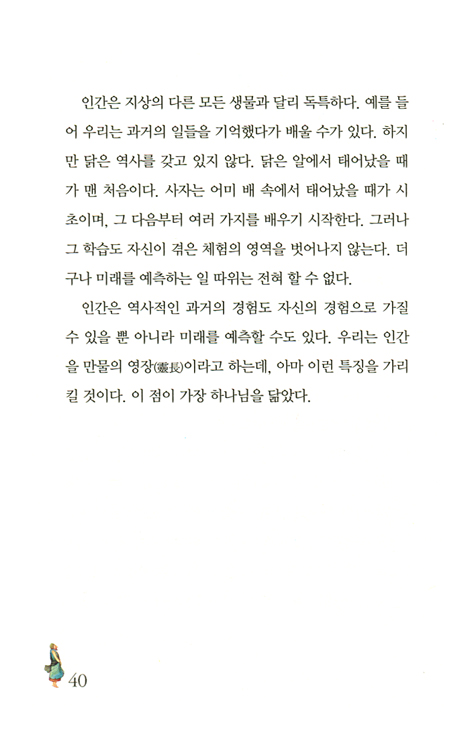 인간은 지상의 다른 모든 생물과 달리 독특하다. 예를 들어 우리는 과거의 일들을 기억했다가 배울 수가 있다. 하지만 닭은 역사를 갖고 있지 않다. 닭은 알에서 태어났을 때가 맨 처음이다. 사자는 어미 배 속에서 태어났을 때가 시초이며, 그 다음부터 여러 가지를 배우기 시작한다. 그러나 그 학습도 자신이 겪은 체험의 영역을 벗어나지 않는다. 더구나 미래를 예측하는 일 따위는 전혀 할 수 없다.

인간은 역사적인 과거의 경험도 자신의 경험으로 가질 수 있을 뿐 아니라 미래를 예측할 수도 있다. 우리는 인간을 만물의 영장(靈長)이라고 하는데, 아마 이런 특징을 가리킬 것이다. 이 점이 가장 하나님을 닮았다.

40